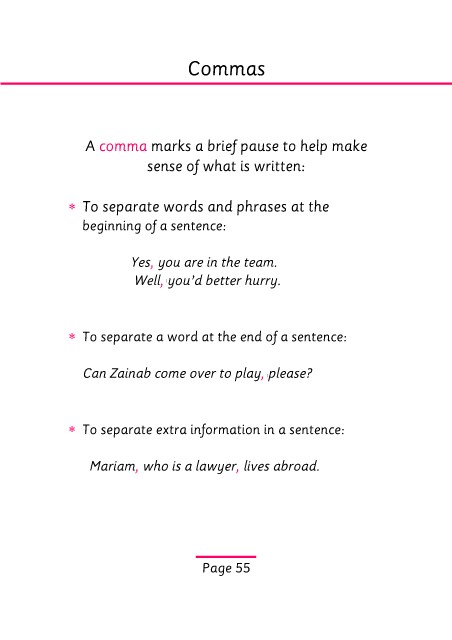 Commas

A comma marks a brief pause to help make sense of what is written:

* To separate words and phrases at the beginning of a sentence:

Yes, you are in the team.
Well, you'd better hurry.

* To separate a word at the end of a sentence:

Can Zainab come over to play, please?

* To separate extra information in a sentence:

Mariam, who is a lawyer, lives abroad.

Page 55